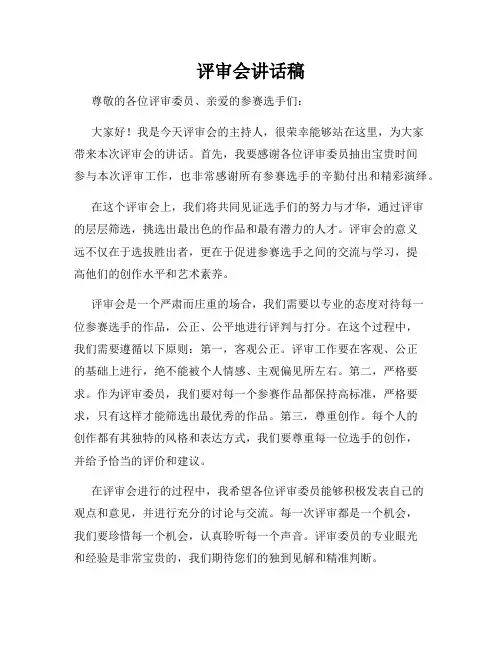 评审会讲话稿

尊敬的各位评审委员、亲爱的参赛选手们：

大家好！我是今天评审会的主持人，很荣幸能够站在这里，为大家带来本次评审会的讲话。首先，我要感谢各位评审委员抽出宝贵时间参与本次评审工作，也非常感谢所有参赛选手的辛勤付出和精彩演绎。

在这个评审会上，我们将共同见证选手们的努力与才华，通过评审的层层筛选，挑选出最出色的作品和最有潜力的人才。评审会的意义远不仅在于选拔胜出者，更在于促进参赛选手之间的交流与学习，提高他们的创作水平和艺术素养。

评审会是一个严肃而庄重的场合，我们需要以专业的态度对待每一位参赛选手的作品，公正、公平地进行评判与打分。在这个过程中，我们需要遵循以下原则：第一，客观公正。评审工作要在客观、公正的基础上进行，绝不能被个人情感、主观偏见所左右。第二，严格要求。作为评审委员，我们要对每一个参赛作品都保持高标准，严格要求，只有这样才能筛选出最优秀的作品。第三，尊重创作。每个人的创作都有其独特的风格和表达方式，我们要尊重每一位选手的创作，并给予恰当的评价和建议。

在评审会进行的过程中，我希望各位评审委员能够积极发表自己的观点和意见，并进行充分的讨论与交流。每一次评审都是一个机会，我们要珍惜每一个机会，认真聆听每一个声音。评审委员的专业眼光和经验是非常宝贵的，我们期待您们的独到见解和精准判断。